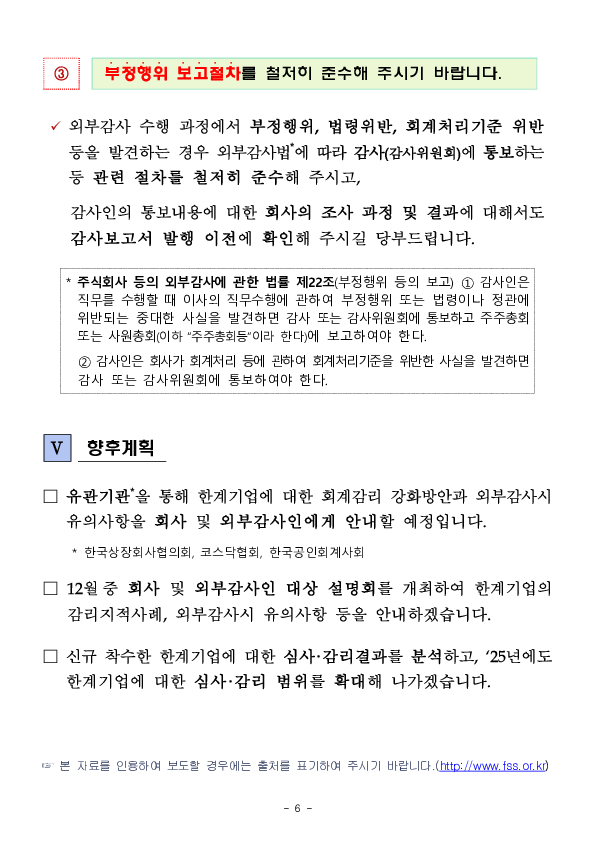 ③ 부정행위 보고절차를 철저히 준수해 주시기 바랍니다.

✓ 외부감사 수행 과정에서 부정행위, 법령위반, 회계처리기준 위반 등을 발견하는 경우 외부감사법*에 따라 감사(감사위원회)에 통보하는 등 관련 절차를 철저히 준수해 주시고,

감사인의 통보내용에 대한 회사의 조사 과정 및 결과에 대해서도 감사보고서 발행 이전에 확인해 주시길 당부드립니다.

* 주식회사 등의 외부감사에 관한 법률 제22조(부정행위 등의 보고) ① 감사인은 직무를 수행할 때 이사의 직무수행에 관하여 부정행위 또는 법령이나 정관에 위반되는 중대한 사실을 발견하면 감사 또는 감사위원회에 통보하고 주주총회 또는 사원총회(이하 "주주총회등"이라 한다)에 보고하여야 한다.
② 감사인은 회사가 회계처리 등에 관하여 회계처리기준을 위반한 사실을 발견하면 감사 또는 감사위원회에 통보하여야 한다.

V 향후계획

□ 유관기관*을 통해 한계기업에 대한 회계감리 강화방안과 외부감사시 유의사항을 회사 및 외부감사인에게 안내할 예정입니다.

* 한국상장회사협의회, 코스닥협회, 한국공인회계사회

□ 12월 중 회사 및 외부감사인 대상 설명회를 개최하여 한계기업의 감리지적사례, 외부감사시 유의사항 등을 안내하겠습니다.

□ 신규 착수한 한계기업에 대한 심사·감리결과를 분석하고, '25년에도 한계기업에 대한 심사·감리 범위를 확대해 나가겠습니다.

☞ 본 자료를 인용하여 보도할 경우에는 출처를 표기하여 주시기 바랍니다.(http://www.fss.or.kr)

- 6 -